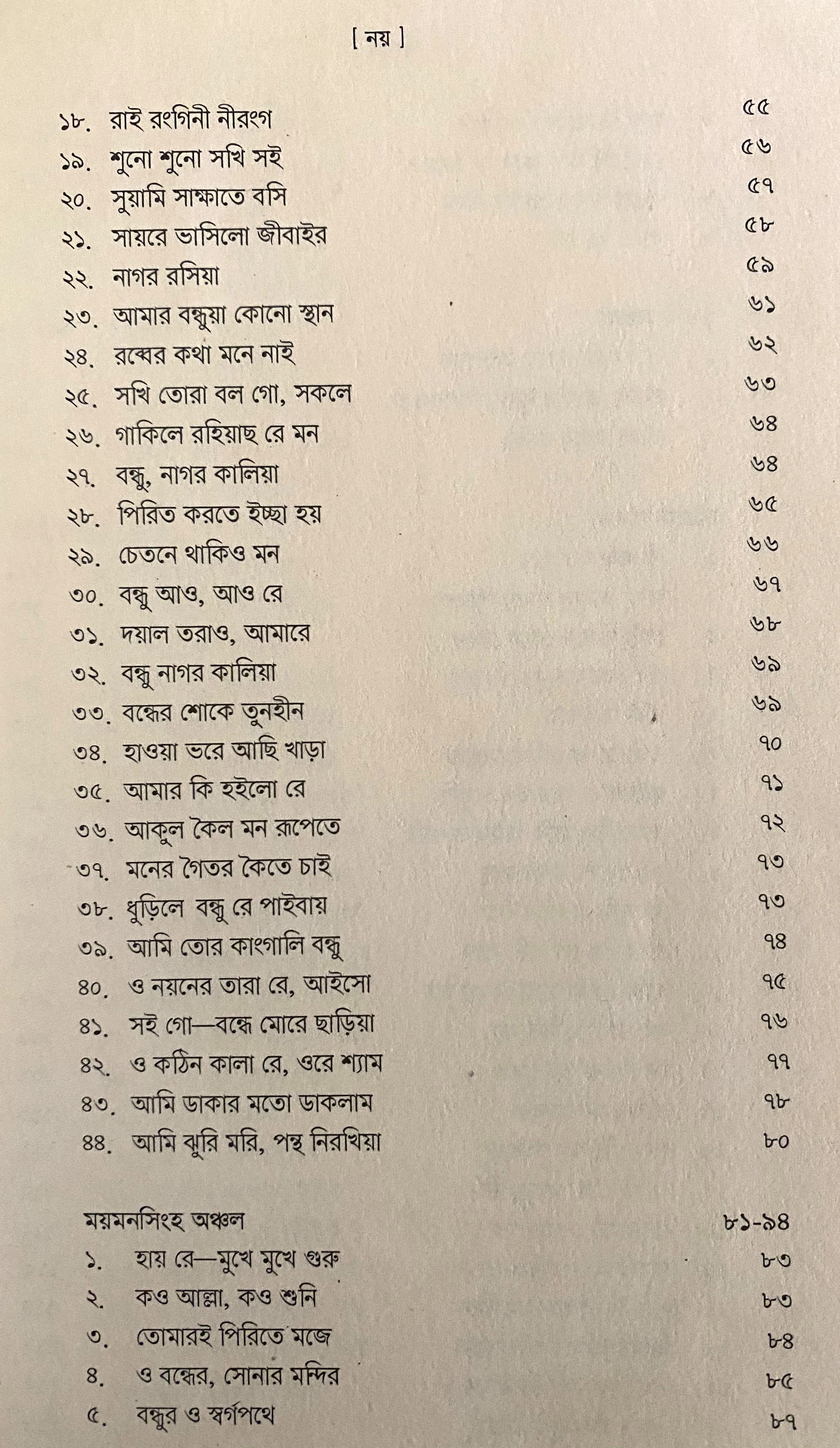 [ নয় ]

১৮. রাই রংগিনী নীরংগ ৫৫
১৯. শুনো শুনো সখি সই ৫৬
২০. সুয়ামি সাক্ষাতে বসি ৫৭
২১. সায়রে ভাসিলো জীবাইর ৫৮
২২. নাগর রসিয়া ৫৯
২৩. আমার বন্ধুয়া কোনো স্থান ৬১
২৪. রব্বের কথা মনে নাই ৬২
২৫. সখি তোরা বল গো, সকলে ৬৩
২৬. গাকিলে রহিয়াছ রে মন ৬৪
২৭. বন্ধু, নাগর কালিয়া ৬৪
২৮. পিরিত করতে ইচ্ছা হয় ৬৫
২৯. চেতনে থাকিও মন ৬৬
৩০. বন্ধু আও, আও রে ৬৭
৩১. দয়াল তরাও, আমারে ৬৮
৩২. বন্ধু নাগর কালিয়া ৬৯
৩৩. বন্ধের শোকে তুনহীন ৬৯
৩৪. হাওয়া ভরে আছি খাড়া ৭০
৩৫. আমার কি হইলো রে ৭১
৩৬. আকুল কৈল মন রূপেতে ৭২
৩৭. মনের গৈতর কৈতে চাই ৭৩
৩৮. ধুড়িলে বন্ধু রে পাইবায় ৭৩
৩৯. আমি তোর কাংগালি বন্ধু ৭৪
৪০. ও নয়নের তারা রে, আইসো ৭৫
৪১. সই গো—বন্ধে মোরে ছাড়িয়া ৭৬
৪২. ও কঠিন কালা রে, ওরে শ্যাম ৭৭
৪৩. আমি ডাকার মতো ডাকলাম ৭৮
৪৪. আমি ঝুরি মরি, পন্থ নিরখিয়া ৮০

ময়মনসিংহ অঞ্চল ৮১-৯৪
১. হায় রে—মুখে মুখে গুরু ৮৩
২. কও আল্লা, কও শুনি ৮৩
৩. তোমারই পিরিতে মজে ৮৪
৪. ও বন্ধের, সোনার মন্দির ৮৫
৫. বন্ধুর ও স্বর্গপথে ৮৭